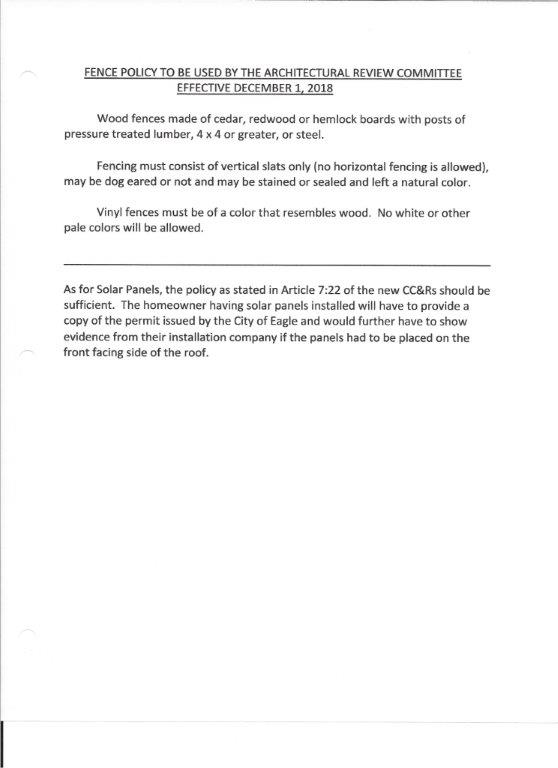 FENCE POLICY TO BE USED BY THE ARCHITECTURAL REVIEW COMMITTEE
EFFECTIVE DECEMBER 1, 2018

Wood fences made of cedar, redwood or hemlock boards with posts of pressure treated lumber, 4 x 4 or greater, or steel.

Fencing must consist of vertical slats only (no horizontal fencing is allowed), may be dog eared or not and may be stained or sealed and left a natural color.

Vinyl fences must be of a color that resembles wood. No white or other pale colors will be allowed.

As for Solar Panels, the policy as stated in Article 7:22 of the new CC&Rs should be sufficient. The homeowner having solar panels installed will have to provide a copy of the permit issued by the City of Eagle and would further have to show evidence from their installation company if the panels had to be placed on the front facing side of the roof.